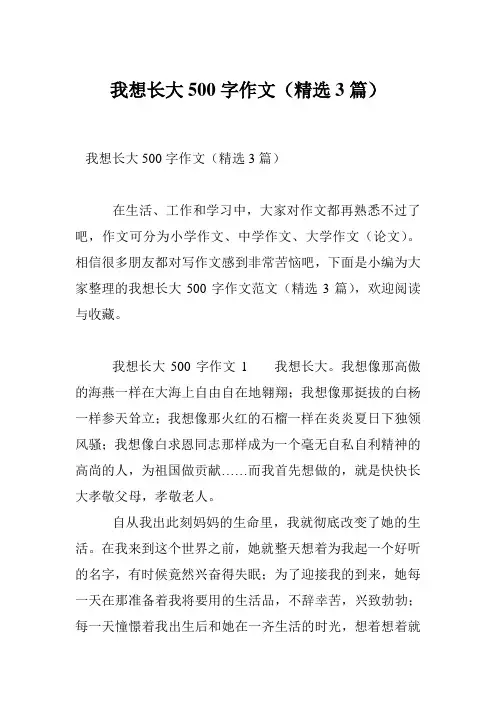 我想长大 500 字作文（精选 3 篇）

我想长大 500 字作文（精选 3 篇）

在生活、工作和学习中，大家对作文都再熟悉不过了吧，作文可分为小学作文、中学作文、大学作文（论文）。相信很多朋友都对写作文感到非常苦恼吧，下面是小编为大家整理的我想长大 500 字作文范文（精选 3 篇），欢迎阅读与收藏。

我想长大 500 字作文 1　　我想长大。我想像那高傲的海燕一样在大海上自由自在地翱翔；我想像那挺拔的白杨一样参天耸立；我想像那火红的石榴一样在炎炎夏日下独领风骚；我想像白求恩同志那样成为一个毫无自私自利精神的高尚的人，为祖国做贡献……而我首先想做的，就是快快长大孝敬父母，孝敬老人。

自从我出此刻妈妈的生命里，我就彻底改变了她的生活。在我来到这个世界之前，她就整天想着为我起一个好听的名字，有时候竟然兴奋得失眠；为了迎接我的到来，她每一天在那准备着我将要用的生活品，不辞幸苦，兴致勃勃；每一天憧憬着我出生后和她在一齐生活的时光，想着想着就